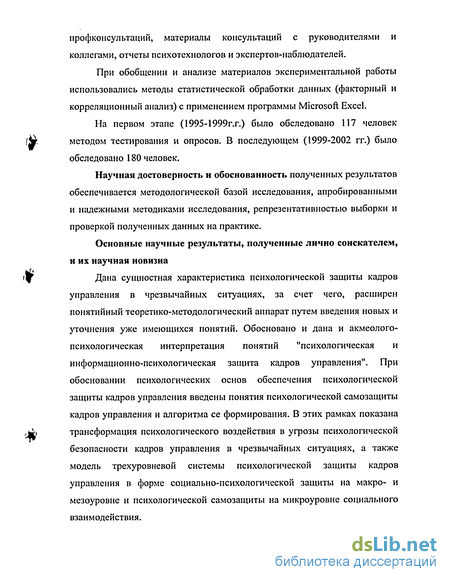 профконсультаций, материалы консультаций с руководителями и коллегами, отчеты психотехнологов и экспертов-наблюдателей.

При обобщении и анализе материалов экспериментальной работы использовались методы статистической обработки данных (факторный и корреляционный анализ) с применением программы Microsoft Excel.

На первом этапе (1995-1999г.г.) было обследовано 117 человек методом тестирования и опросов. В последующем (1999-2002 гг.) было обследовано 180 человек.

Научная достоверность и обоснованность полученных результатов обеспечивается методологической базой исследования, апробированными и надежными методиками исследования, репрезентативностью выборки и проверкой полученных данных на практике.

Основные научные результаты, полученные лично соискателем, и их научная новизна

Дана сущностная характеристика психологической защиты кадров управления в чрезвычайных ситуациях, за счет чего, расширен понятийный теоретико-методологический аппарат путем введения новых и уточнения уже имеющихся понятий. Обосновано и дана и акмеолого-психологическая интерпретация понятий "психологическая и информационно-психологическая защита кадров управления". При обосновании психологических основ обеспечения психологической защиты кадров управления введены понятия психологической самозащиты кадров управления и алгоритма ее формирования. В этих рамках показана трансформация психологического воздействия в угрозы психологической безопасности кадров управления в чрезвычайных ситуациях, а также модель трехуровневой системы психологической защиты кадров управления в форме социально-психологической защиты на макро- и мезоуровне и психологической самозащиты на микроуровне социального взаимодействия.

dsLib.net
библиотека диссертаций